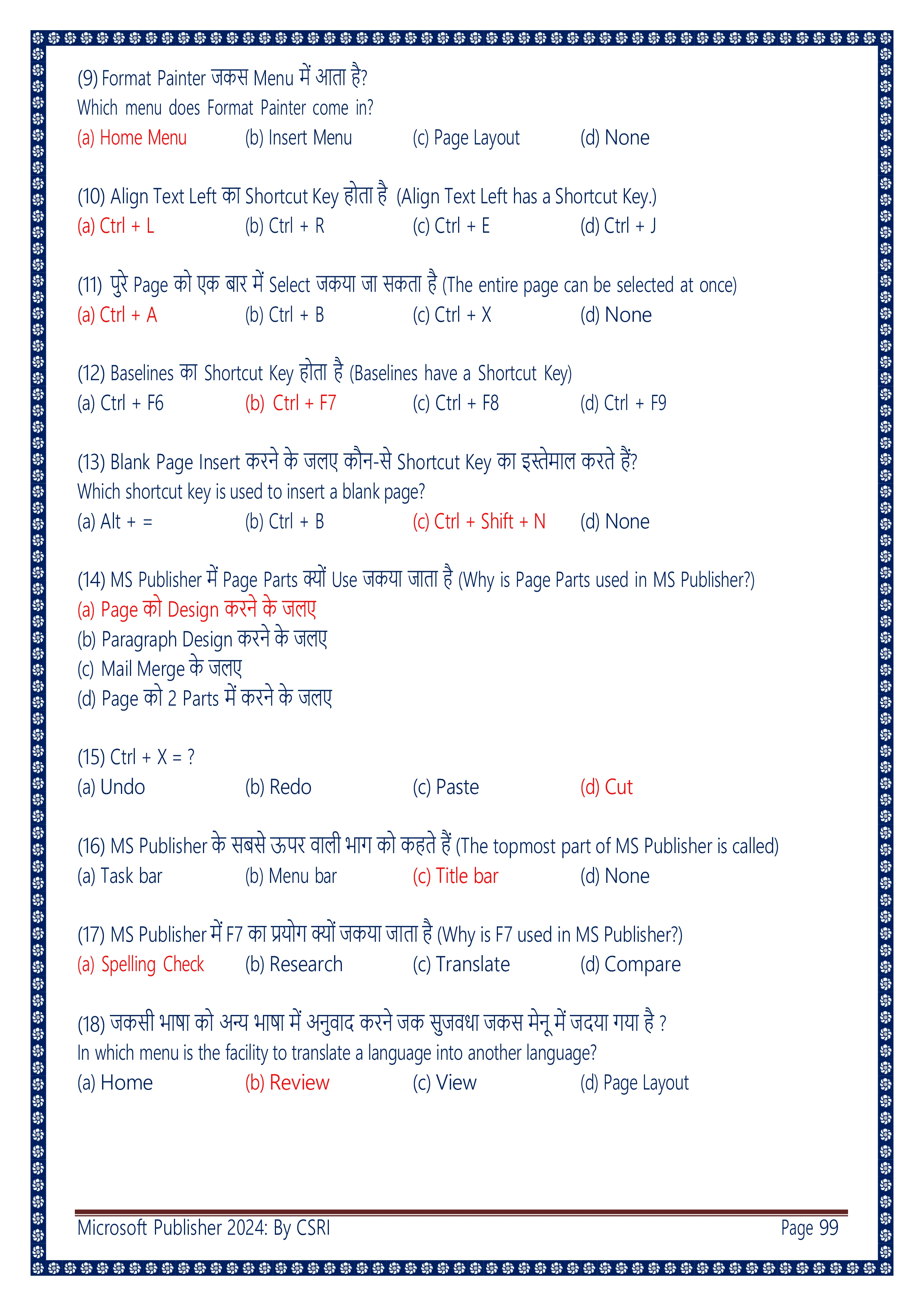 (9) Format Painter जकस Menu में आता है?
Which menu does Format Painter come in?
(a) Home Menu (b) Insert Menu (c) Page Layout (d) None

(10) Align Text Left का Shortcut Key होता है (Align Text Left has a Shortcut Key.)
(a) Ctrl + L (b) Ctrl + R (c) Ctrl + E (d) Ctrl + J

(11) पुरे Page को एक बार में Select जकया जा सकता है (The entire page can be selected at once)
(a) Ctrl + A (b) Ctrl + B (c) Ctrl + X (d) None

(12) Baselines का Shortcut Key होता है (Baselines have a Shortcut Key)
(a) Ctrl + F6 (b) Ctrl + F7 (c) Ctrl + F8 (d) Ctrl + F9

(13) Blank Page Insert करने के जलए कौन-से Shortcut Key का इस्तेमाल करते हैं?
Which shortcut key is used to insert a blank page?
(a) Alt + = (b) Ctrl + B (c) Ctrl + Shift + N (d) None

(14) MS Publisher में Page Parts क्यों Use जकया जाता है (Why is Page Parts used in MS Publisher?)
(a) Page को Design करने के जलए
(b) Paragraph Design करने के जलए
(c) Mail Merge के जलए
(d) Page को 2 Parts में करने के जलए

(15) Ctrl + X = ?
(a) Undo (b) Redo (c) Paste (d) Cut

(16) MS Publisher के सबसे ऊपर वाली भाग को कहते हैं (The topmost part of MS Publisher is called)
(a) Task bar (b) Menu bar (c) Title bar (d) None

(17) MS Publisher में F7 का प्रयोग क्यों जकया जाता है (Why is F7 used in MS Publisher?)
(a) Spelling Check (b) Research (c) Translate (d) Compare

(18) जकसी भाषा को अन्य भाषा में अनुवाद करने जक सुजवधा जकस मेनू में जदया गया है ?
In which menu is the facility to translate a language into another language?
(a) Home (b) Review (c) View (d) Page Layout

Microsoft Publisher 2024: By CSRI Page 99